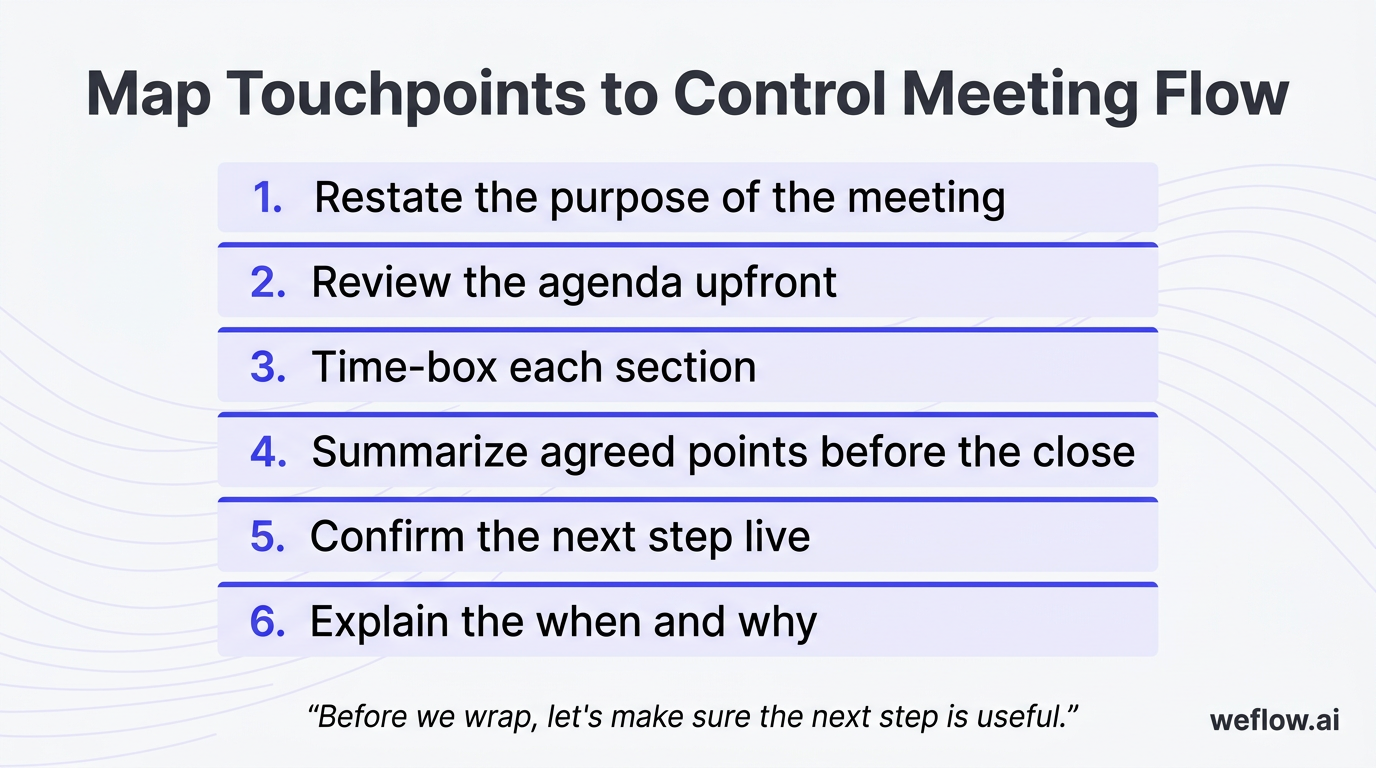 Map Touchpoints to Control Meeting Flow

1. Restate the purpose of the meeting
2. Review the agenda upfront
3. Time-box each section
4. Summarize agreed points before the close
5. Confirm the next step live
6. Explain the when and why

“Before we wrap, let's make sure the next step is useful.”

weflow.ai